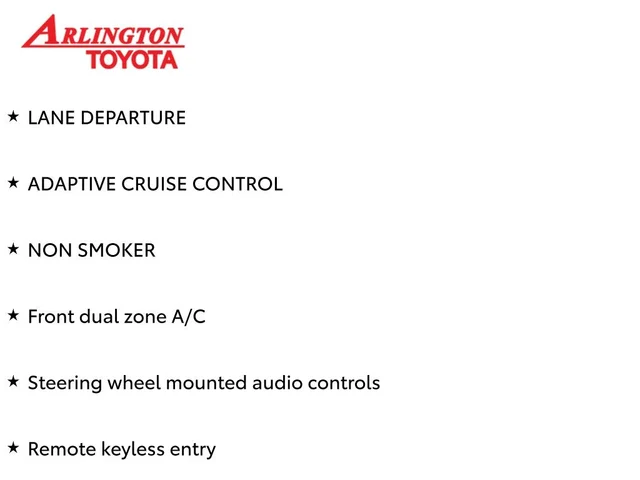 ARLINGTON
TOYOTA

★ LANE DEPARTURE

★ ADAPTIVE CRUISE CONTROL

★ NON SMOKER

★ Front dual zone A/C

★ Steering wheel mounted audio controls

★ Remote keyless entry